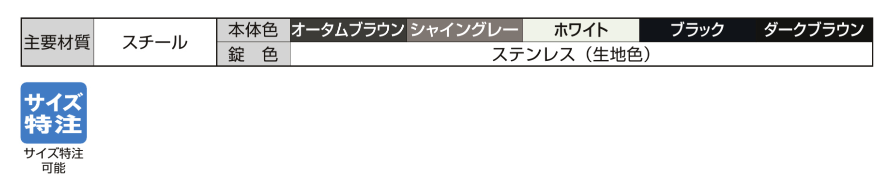 | 主要材質 | スチール | 本体色 | オータムブラウン | シャイングレー | ホワイト | ブラック | ダークブラウン |
|---|---|---|---|---|---|---|---|
| | | 錠　色 | ステンレス（生地色） | | | | |

サイズ特注

サイズ特注可能